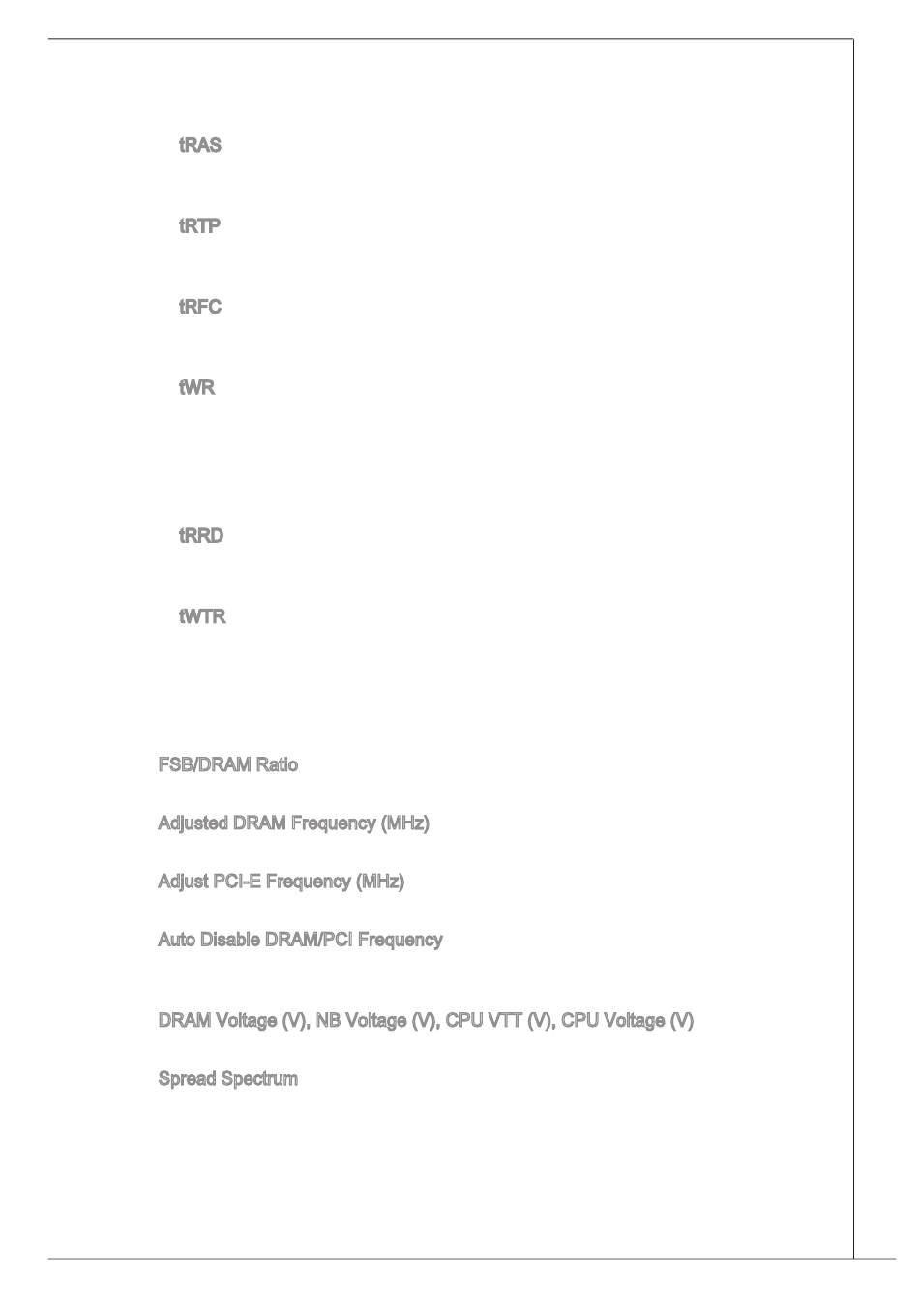 tRAS

tRTP

tRFC

tWR

tRRD

tWTR

FSB/DRAM Ratio

Adjusted DRAM Frequency (MHz)

Adjust PCI-E Frequency (MHz)

Auto Disable DRAM/PCI Frequency

DRAM Voltage (V), NB Voltage (V), CPU VTT (V), CPU Voltage (V)

Spread Spectrum